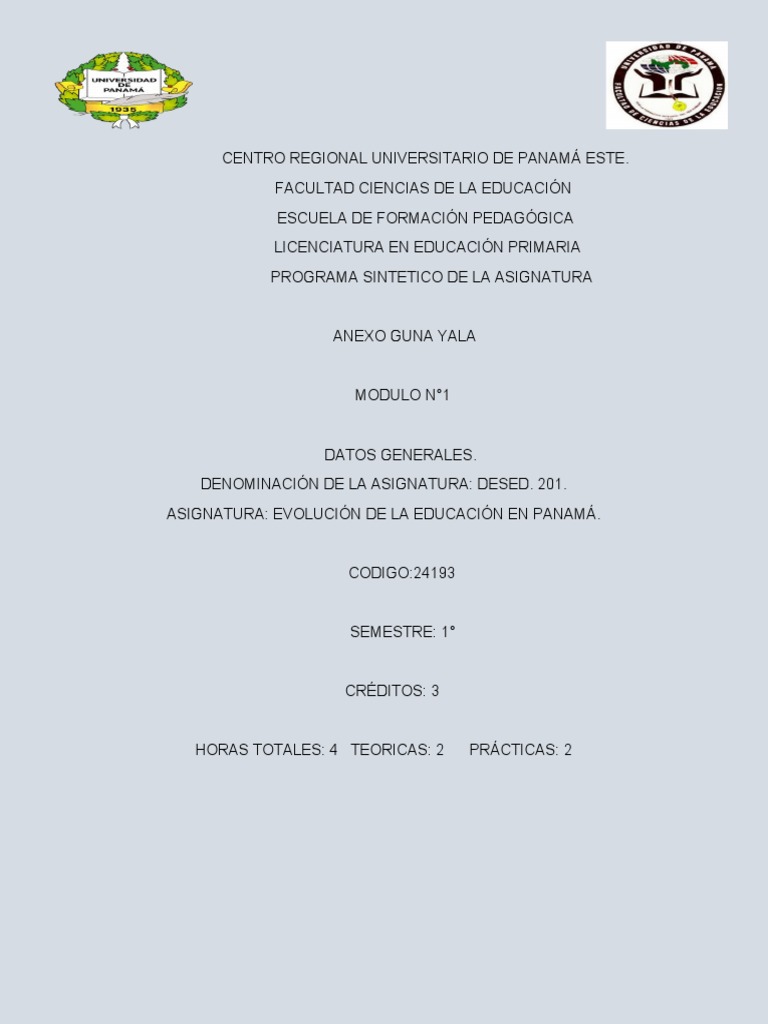 UNIVERSIDAD DE PANAMÁ
1935

UNIVERSIDAD DE PANAMÁ
FACULTAD DE CIENCIAS DE LA EDUCACIÓN

CENTRO REGIONAL UNIVERSITARIO DE PANAMÁ ESTE.
FACULTAD CIENCIAS DE LA EDUCACIÓN
ESCUELA DE FORMACIÓN PEDAGÓGICA
LICENCIATURA EN EDUCACIÓN PRIMARIA
PROGRAMA SINTETICO DE LA ASIGNATURA

ANEXO GUNA YALA

MODULO N°1

DATOS GENERALES.
DENOMINACIÓN DE LA ASIGNATURA: DESED. 201.
ASIGNATURA: EVOLUCIÓN DE LA EDUCACIÓN EN PANAMÁ.

CODIGO:24193

SEMESTRE: 1°

CRÉDITOS: 3

HORAS TOTALES: 4 TEORICAS: 2 PRÁCTICAS: 2